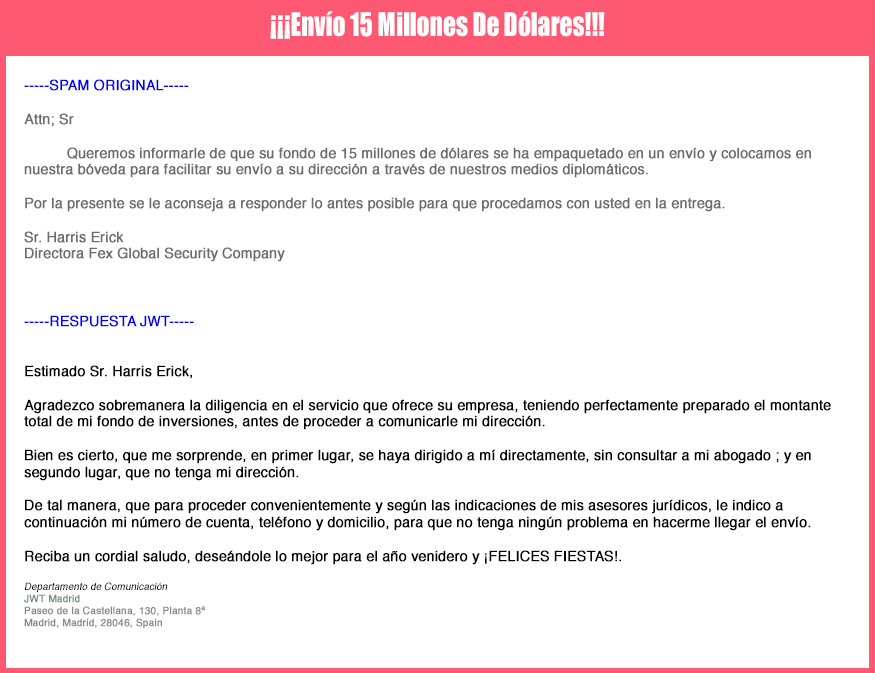 ¡¡¡Envío 15 Millones De Dólares!!!

-----SPAM ORIGINAL-----

Attn; Sr

Queremos informarle de que su fondo de 15 millones de dólares se ha empaquetado en un envío y colocamos en nuestra bóveda para facilitar su envío a su dirección a través de nuestros medios diplomáticos.

Por la presente se le aconseja a responder lo antes posible para que procedamos con usted en la entrega.

Sr. Harris Erick
Directora Fex Global Security Company

-----RESPUESTA JWT-----

Estimado Sr. Harris Erick,

Agradezco sobremanera la diligencia en el servicio que ofrece su empresa, teniendo perfectamente preparado el montante total de mi fondo de inversiones, antes de proceder a comunicarle mi dirección.

Bien es cierto, que me sorprende, en primer lugar, se haya dirigido a mí directamente, sin consultar a mi abogado ; y en segundo lugar, que no tenga mi dirección.

De tal manera, que para proceder convenientemente y según las indicaciones de mis asesores jurídicos, le indico a continuación mi número de cuenta, teléfono y domicilio, para que no tenga ningún problema en hacerme llegar el envío.

Reciba un cordial saludo, deseándole lo mejor para el año venidero y ¡FELICES FIESTAS!.

Departamento de Comunicación
JWT Madrid
Paseo de la Castellana, 130, Planta 8ª
Madrid, Madrid, 28046, Spain